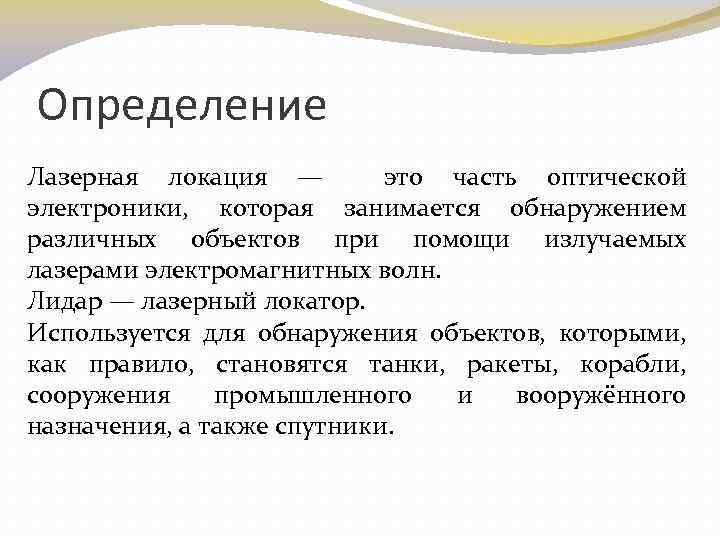 Определение

Лазерная локация — это часть оптической электроники, которая занимается обнаружением различных объектов при помощи излучаемых лазерами электромагнитных волн.
Лидар — лазерный локатор.
Используется для обнаружения объектов, которыми, как правило, становятся танки, ракеты, корабли, сооружения промышленного и вооружённого назначения, а также спутники.